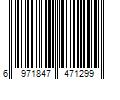 6 971847 471299